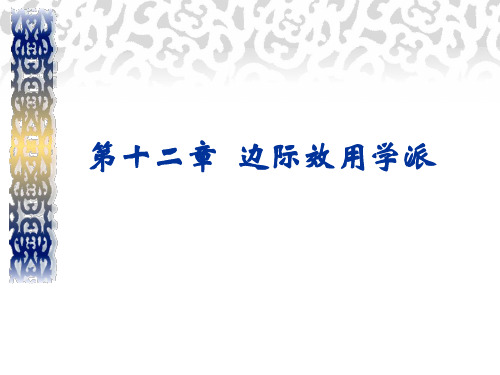 第十二章 边际效用学派